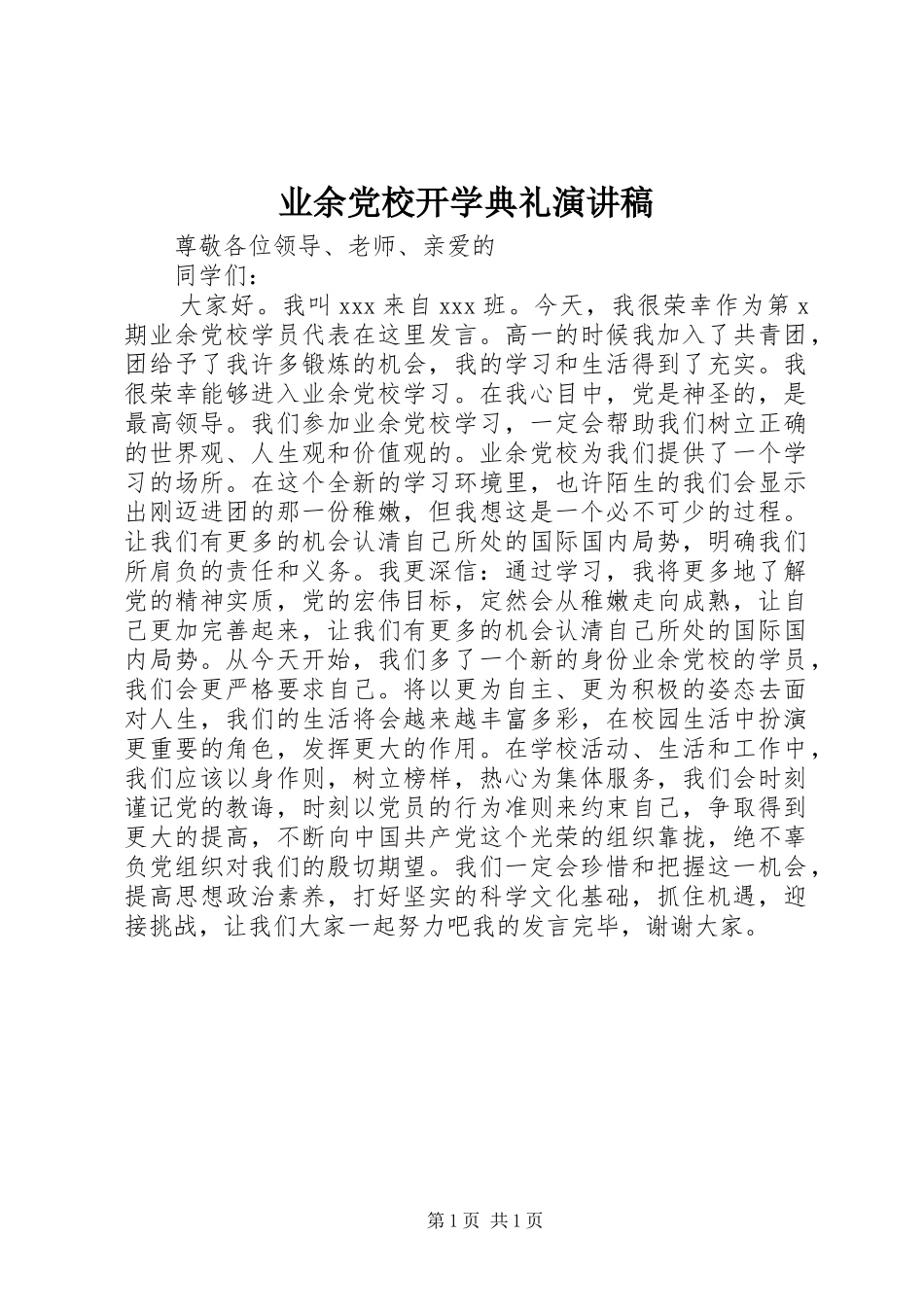 业余党校开学典礼演讲稿

尊敬各位领导、老师、亲爱的

同学们：

大家好。我叫 xxx 来自 xxx 班。今天，我很荣幸作为第 x 期业余党校学员代表在这里发言。高一的时候我加入了共青团，团给予了我许多锻炼的机会，我的学习和生活得到了充实。我很荣幸能够进入业余党校学习。在我心目中，党是神圣的，是最高领导。我们参加业余党校学习，一定会帮助我们树立正确的世界观、人生观和价值观的。业余党校为我们提供了一个学习的场所。在这个全新的学习环境里，也许陌生的我们会显示出刚迈进团的那一份稚嫩，但我想这是一个必不可少的过程。让我们有更多的机会认清自己所处的国际国内局势，明确我们所肩负的责任和义务。我更深信：通过学习，我将更多地了解党的精神实质，党的宏伟目标，定然会从稚嫩走向成熟，让自己更加完善起来，让我们有更多的机会认清自己所处的国际国内局势。从今天开始，我们多了一个新的身份业余党校的学员，我们会更严格要求自己。将以更为自主、更为积极的姿态去面对人生，我们的生活将会越来越丰富多彩，在校园生活中扮演更重要的角色，发挥更大的作用。在学校活动、生活和工作中，我们应该以身作则，树立榜样，热心为集体服务，我们会时刻谨记党的教诲，时刻以党员的行为准则来约束自己，争取得到更大的提高，不断向中国共产党这个光荣的组织靠拢，绝不辜负党组织对我们的殷切期望。我们一定会珍惜和把握这一机会，提高思想政治素养，打好坚实的科学文化基础，抓住机遇，迎接挑战，让我们大家一起努力吧我的发言完毕，谢谢大家。

第 1 页 共 1 页